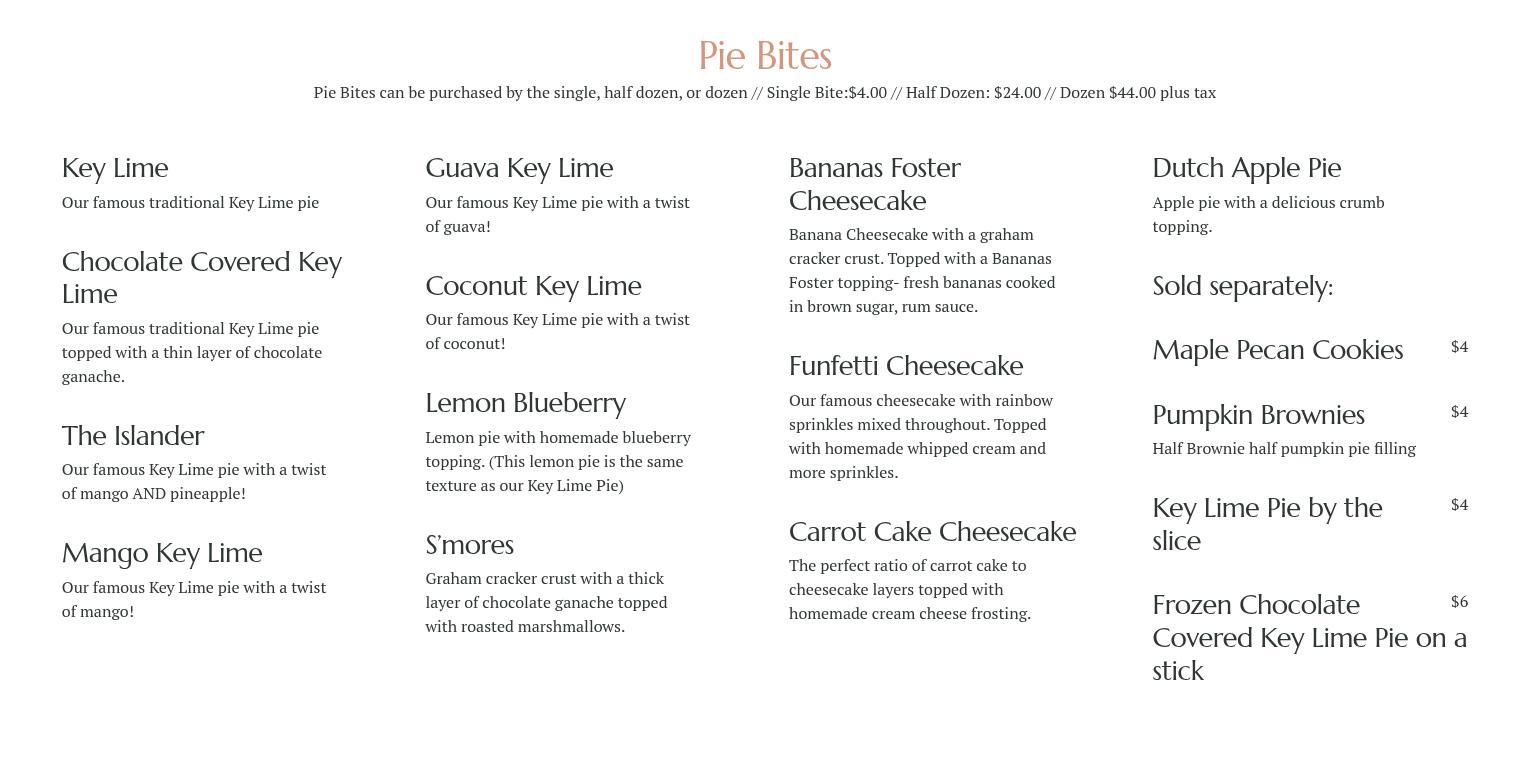 Pie Bites

Pie Bites can be purchased by the single, half dozen, or dozen // Single Bite:$4.00 // Half Dozen: $24.00 // Dozen $44.00 plus tax

Key Lime

Our famous traditional Key Lime pie

Chocolate Covered Key Lime

Our famous traditional Key Lime pie topped with a thin layer of chocolate ganache.

The Islander

Our famous Key Lime pie with a twist of mango AND pineapple!

Mango Key Lime

Our famous Key Lime pie with a twist of mango!

Guava Key Lime

Our famous Key Lime pie with a twist of guava!

Coconut Key Lime

Our famous Key Lime pie with a twist of coconut!

Lemon Blueberry

Lemon pie with homemade blueberry topping. (This lemon pie is the same texture as our Key Lime Pie)

S'mores

Graham cracker crust with a thick layer of chocolate ganache topped with roasted marshmallows.

Bananas Foster Cheesecake

Banana Cheesecake with a graham cracker crust. Topped with a Bananas Foster topping- fresh bananas cooked in brown sugar, rum sauce.

Funfetti Cheesecake

Our famous cheesecake with rainbow sprinkles mixed throughout. Topped with homemade whipped cream and more sprinkles.

Carrot Cake Cheesecake

The perfect ratio of carrot cake to cheesecake layers topped with homemade cream cheese frosting.

Dutch Apple Pie

Apple pie with a delicious crumb topping.

Sold separately:

Maple Pecan Cookies $4

Pumpkin Brownies $4

Half Brownie half pumpkin pie filling

Key Lime Pie by the slice $4

Frozen Chocolate Covered Key Lime Pie on a stick $6